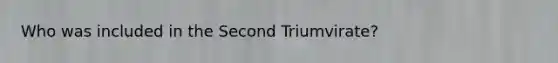 Who was included in the Second Triumvirate?